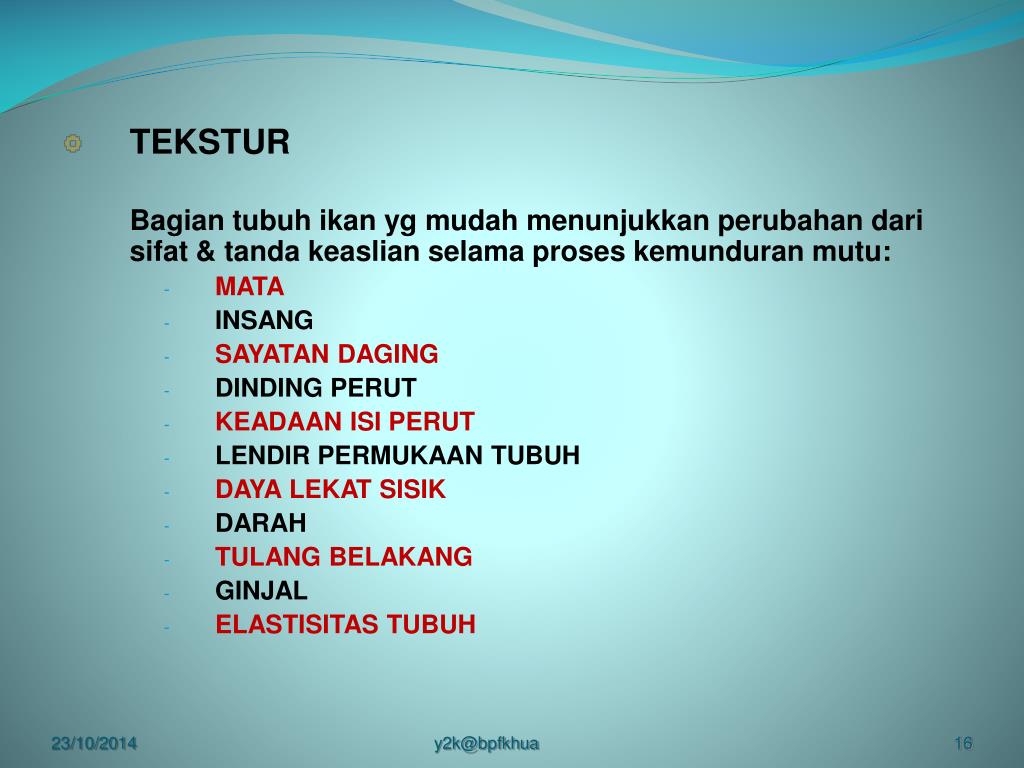 TEKSTUR

Bagian tubuh ikan yg mudah menunjukkan perubahan dari sifat & tanda keaslian selama proses kemunduran mutu:

- MATA
- INSANG
- SAYATAN DAGING
- DINDING PERUT
- KEADAAN ISI PERUT
- LENDIR PERMUKAAN TUBUH
- DAYA LEKAT SISIK
- DARAH
- TULANG BELAKANG
- GINJAL
- ELASTISITAS TUBUH

23/10/2014

y2k@bpfkhua

16